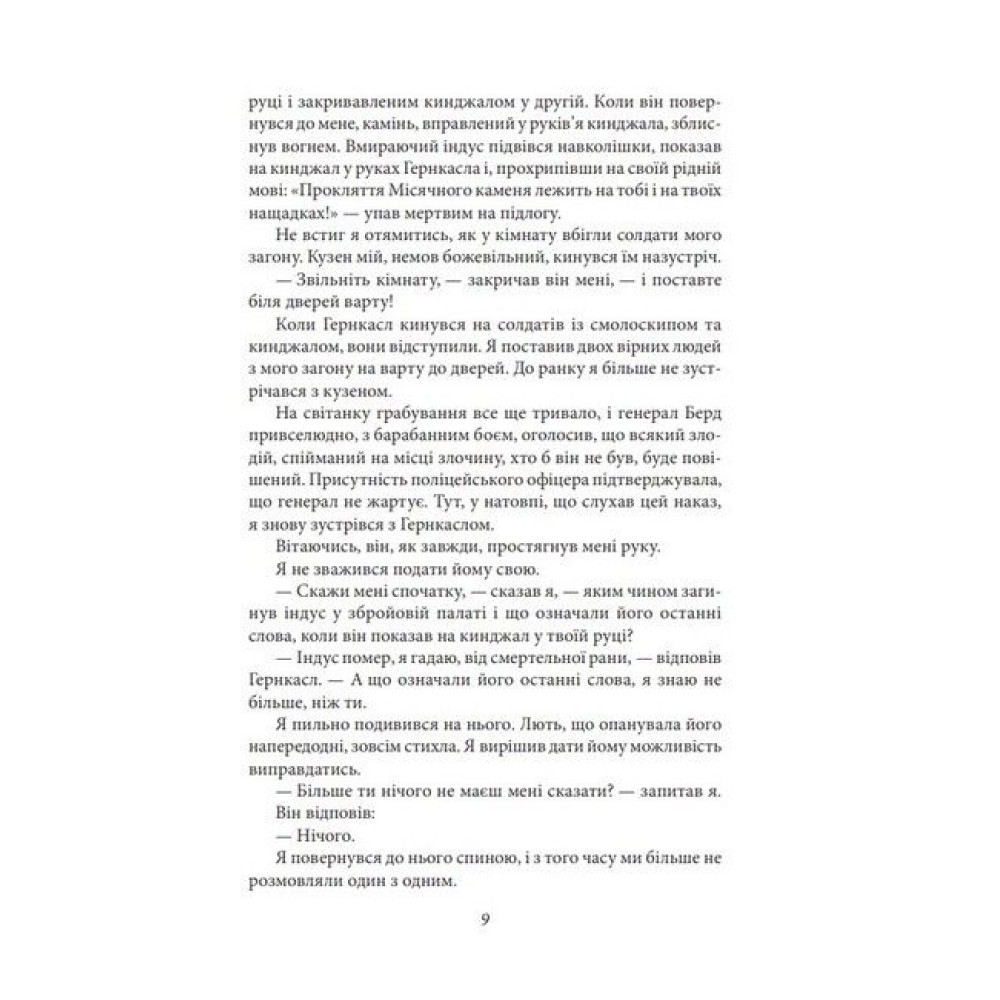 руці і закривавленим кинджалом у другій. Коли він повернувся до мене, камінь, вправлений у руків'я кинджала, зблиснув вогнем. Вмираючий індус підвівся навколішки, показав на кинджал у руках Гернкасла і, прохрипівши на своїй рідній мові: «Прокляття Місячного каменя лежить на тобі і на твоїх нащадках!» — упав мертвим на підлогу.

Не встиг я отямитись, як у кімнату вбігли солдати мого загону. Кузен мій, немов божевільний, кинувся їм назустріч.

— Звільніть кімнату, — закричав він мені, — і поставте біля дверей варту!

Коли Гернкасл кинувся на солдатів із смолоскипом та кинджалом, вони відступили. Я поставив двох вірних людей з мого загону на варту до дверей. До ранку я більше не зустрічався з кузеном.

На світанку грабування все ще тривало, і генерал Берд привселюдно, з барабанним боєм, оголосив, що всякий злодій, спійманий на місці злочину, хто б він не був, буде повішений. Присутність поліцейського офіцера підтверджувала, що генерал не жартує. Тут, у натовпі, що слухав цей наказ, я знову зустрівся з Гернкаслом.

Вітаючись, він, як завжди, простягнув мені руку.

Я не зважився подати йому свою.

— Скажи мені спочатку, — сказав я, — яким чином загинув індус у збройовій палаті і що означали його останні слова, коли він показав на кинджал у твоїй руці?

— Індус помер, я гадаю, від смертельної рани, — відповів Гернкасл. — А що означали його останні слова, я знаю не більше, ніж ти.

Я пильно подивився на нього. Лють, що опанувала його напередодні, зовсім стихла. Я вирішив дати йому можливість виправдатись.

— Більше ти нічого не маєш мені сказати? — запитав я.

Він відповів:

— Нічого.

Я повернувся до нього спиною, і з того часу ми більше не розмовляли один з одним.

9